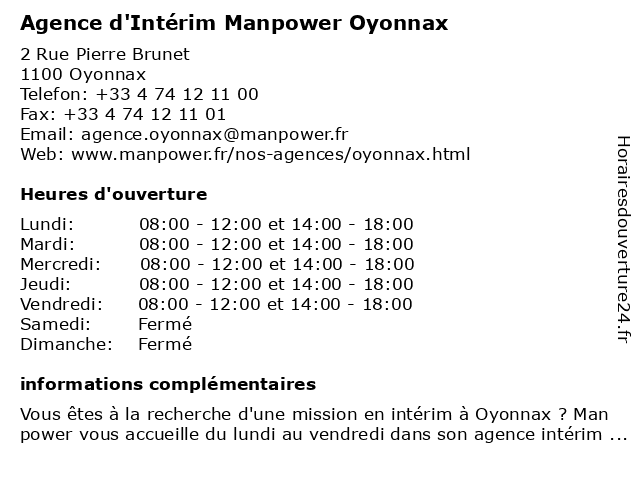 Agence d'Intérim Manpower Oyonnax

2 Rue Pierre Brunet
1100 Oyonnax
Telefon: +33 4 74 12 11 00
Fax: +33 4 74 12 11 01
Email: agence.oyonnax@manpower.fr
Web: www.manpower.fr/nos-agences/oyonnax.html

Heures d'ouverture

| | |
|---|---|
| Lundi: | 08:00 - 12:00 et 14:00 - 18:00 |
| Mardi: | 08:00 - 12:00 et 14:00 - 18:00 |
| Mercredi: | 08:00 - 12:00 et 14:00 - 18:00 |
| Jeudi: | 08:00 - 12:00 et 14:00 - 18:00 |
| Vendredi: | 08:00 - 12:00 et 14:00 - 18:00 |
| Samedi: | Fermé |
| Dimanche: | Fermé |

informations complémentaires

Vous êtes à la recherche d'une mission en intérim à Oyonnax ? Man power vous accueille du lundi au vendredi dans son agence intérim ...

Horairesdouverture24.fr